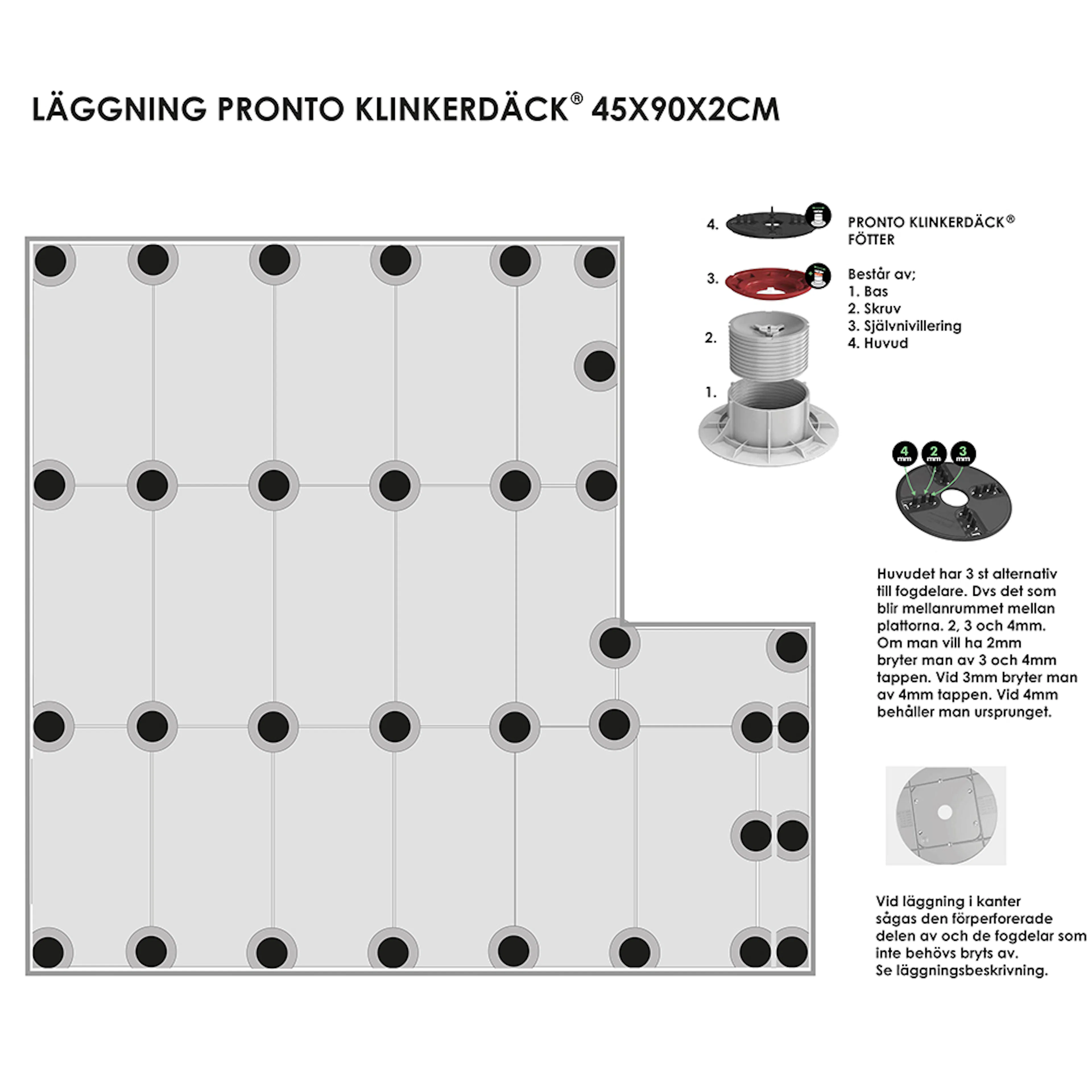 LÄGGNING PRONTO KLINKERDÄCK® 45X90X2CM

4.

3.

2.

1.

PRONTO KLINKERDÄCK® FÖTTER

Består av;
1. Bas
2. Skruv
3. Självnivillering
4. Huvud

4 mm 2 mm 3 mm

Huvudet har 3 st alternativ till fogdelare. Dvs det som blir mellanrummet mellan plattorna. 2, 3 och 4mm. Om man vill ha 2mm bryter man av 3 och 4mm tappen. Vid 3mm bryter man av 4mm tappen. Vid 4mm behåller man ursprunget.

Vid läggning i kanter sågas den förperforerade delen av och de fogdelar som inte behövs bryts av.
Se läggningsbeskrivning.